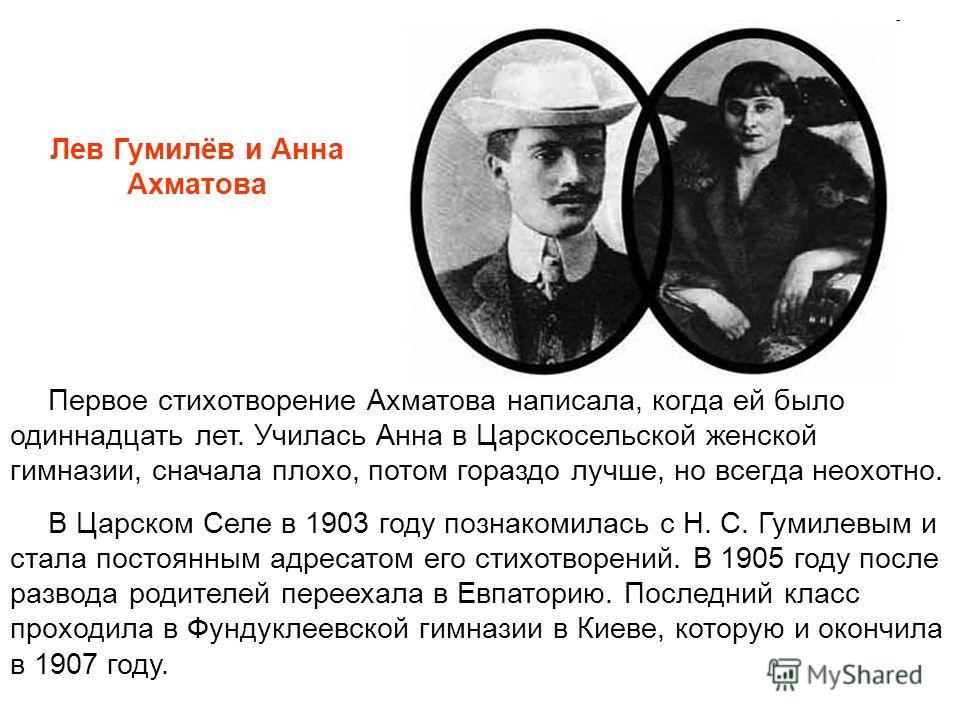 Лев Гумилёв и Анна Ахматова

Первое стихотворение Ахматова написала, когда ей было одиннадцать лет. Училась Анна в Царскосельской женской гимназии, сначала плохо, потом гораздо лучше, но всегда неохотно.

В Царском Селе в 1903 году познакомилась с Н. С. Гумилевым и стала постоянным адресатом его стихотворений. В 1905 году после развода родителей переехала в Евпаторию. Последний класс проходила в Фундуклеевской гимназии в Киеве, которую и окончила в 1907 году.

MyShared